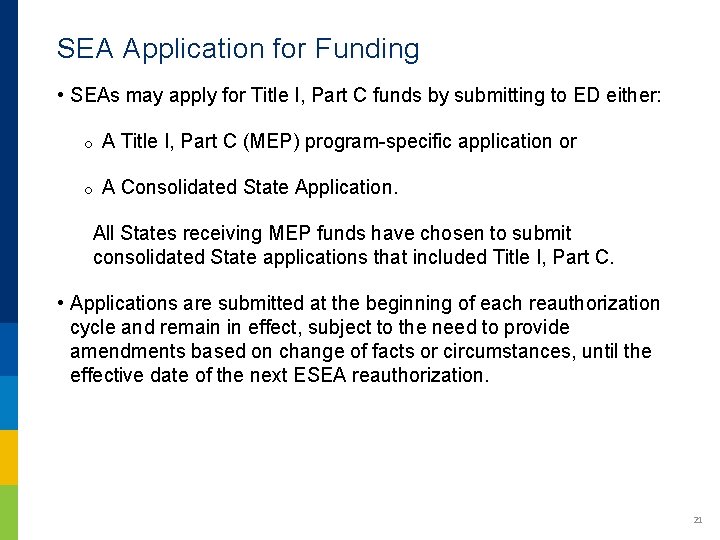 SEA Application for Funding

• SEAs may apply for Title I, Part C funds by submitting to ED either:

o A Title I, Part C (MEP) program-specific application or

o A Consolidated State Application.

All States receiving MEP funds have chosen to submit consolidated State applications that included Title I, Part C.

• Applications are submitted at the beginning of each reauthorization cycle and remain in effect, subject to the need to provide amendments based on change of facts or circumstances, until the effective date of the next ESEA reauthorization.

21